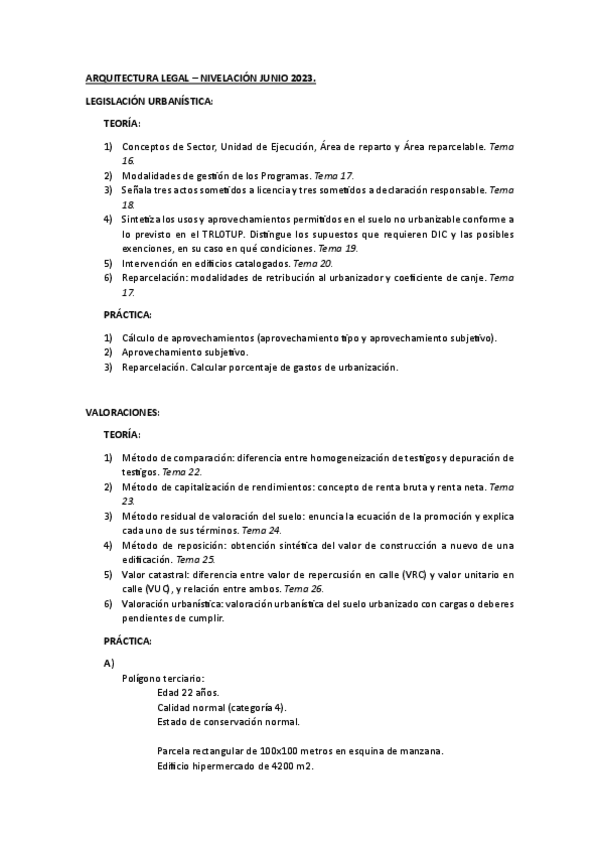 ARQUITECTURA LEGAL – NIVELACIÓN JUNIO 2023.

LEGISLACIÓN URBANÍSTICA:

TEORÍA:

1) Conceptos de Sector, Unidad de Ejecución, Área de reparto y Área reparcelable. Tema 16.
2) Modalidades de gestión de los Programas. Tema 17.
3) Señala tres actos sometidos a licencia y tres sometidos a declaración responsable. Tema 18.
4) Sintetiza los usos y aprovechamientos permitidos en el suelo no urbanizable conforme a lo previsto en el TRLOTUP. Distingue los supuestos que requieren DIC y las posibles exenciones, en su caso en qué condiciones. Tema 19.
5) Intervención en edificios catalogados. Tema 20.
6) Reparcelación: modalidades de retribución al urbanizador y coeficiente de canje. Tema 17.

PRÁCTICA:

1) Cálculo de aprovechamientos (aprovechamiento tipo y aprovechamiento subjetivo).
2) Aprovechamiento subjetivo.
3) Reparcelación. Calcular porcentaje de gastos de urbanización.

VALORACIONES:

TEORÍA:

1) Método de comparación: diferencia entre homogeneización de testigos y depuración de testigos. Tema 22.
2) Método de capitalización de rendimientos: concepto de renta bruta y renta neta. Tema 23.
3) Método residual de valoración del suelo: enuncia la ecuación de la promoción y explica cada uno de sus términos. Tema 24.
4) Método de reposición: obtención sintética del valor de construcción a nuevo de una edificación. Tema 25.
5) Valor catastral: diferencia entre valor de repercusión en calle (VRC) y valor unitario en calle (VUC), y relación entre ambos. Tema 26.
6) Valoración urbanística: valoración urbanística del suelo urbanizado con cargas o deberes pendientes de cumplir.

PRÁCTICA:

A)
Polígono terciario:
Edad 22 años.
Calidad normal (categoría 4).
Estado de conservación normal.

Parcela rectangular de 100x100 metros en esquina de manzana.
Edificio hipermercado de 4200 m2.